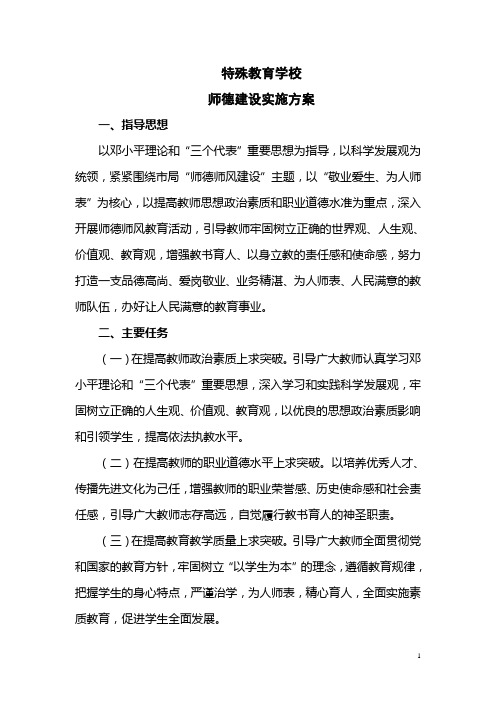 特殊教育学校

师德建设实施方案

一、指导思想

以邓小平理论和“三个代表”重要思想为指导，以科学发展观为统领，紧紧围绕市局“师德师风建设”主题，以“敬业爱生、为人师表”为核心，以提高教师思想政治素质和职业道德水准为重点，深入开展师德师风教育活动，引导教师牢固树立正确的世界观、人生观、价值观、教育观，增强教书育人、以身立教的责任感和使命感，努力打造一支品德高尚、爱岗敬业、业务精湛、为人师表、人民满意的教师队伍，办好让人民满意的教育事业。

二、主要任务

（一）在提高教师政治素质上求突破。引导广大教师认真学习邓小平理论和“三个代表”重要思想，深入学习和实践科学发展观，牢固树立正确的人生观、价值观、教育观，以优良的思想政治素质影响和引领学生，提高依法执教水平。

（二）在提高教师的职业道德水平上求突破。以培养优秀人才、传播先进文化为己任，增强教师的职业荣誉感、历史使命感和社会责任感，引导广大教师志存高远，自觉履行教书育人的神圣职责。

（三）在提高教育教学质量上求突破。引导广大教师全面贯彻党和国家的教育方针，牢固树立“以学生为本”的理念，遵循教育规律，把握学生的身心特点，严谨治学，为人师表，精心育人，全面实施素质教育，促进学生全面发展。

1